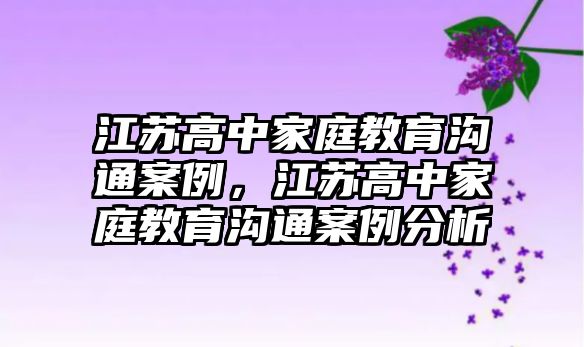 江苏高中家庭教育沟通案例，江苏高中家庭教育沟通案例分析